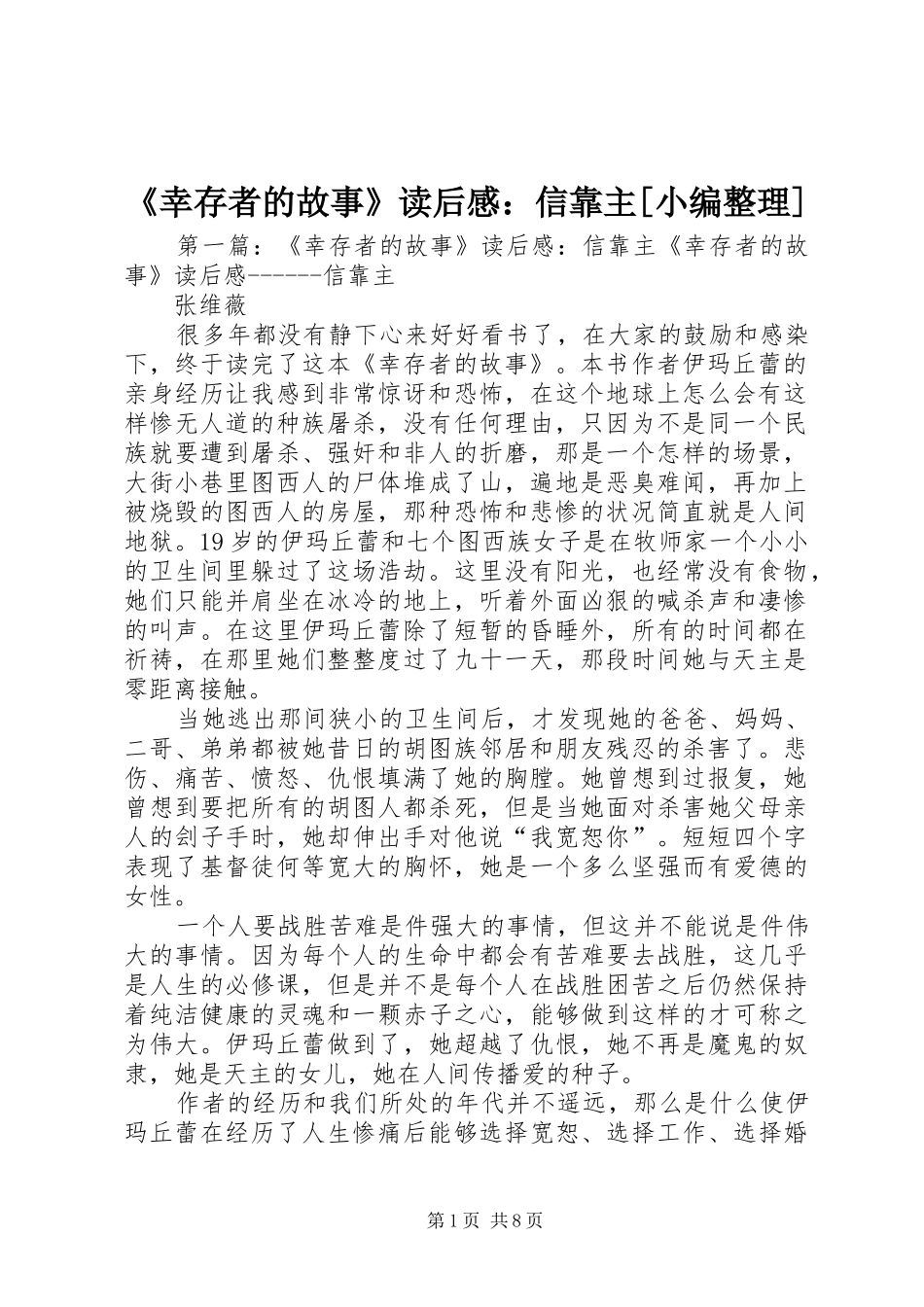 《幸存者的故事》读后感：信靠主[小编整理]

第一篇：《幸存者的故事》读后感：信靠主《幸存者的故事》读后感------信靠主

张维薇

很多年都没有静下心来好好看书了，在大家的鼓励和感染下，终于读完了这本《幸存者的故事》。本书作者伊玛丘蕾的亲身经历让我感到非常惊讶和恐怖，在这个地球上怎么会有这样惨无人道的种族屠杀，没有任何理由，只因为不是同一个民族就要遭到屠杀、强奸和非人的折磨，那是一个怎样的场景，大街小巷里图西人的尸体堆成了山，遍地是恶臭难闻，再加上被烧毁的图西人的房屋，那种恐怖和悲惨的状况简直就是人间地狱。19岁的伊玛丘蕾和七个图西族女子是在牧师家一个小小的卫生间里躲过了这场浩劫。这里没有阳光，也经常没有食物，她们只能并肩坐在冰冷的地上，听着外面凶狠的喊杀声和凄惨的叫声。在这里伊玛丘蕾除了短暂的昏睡外，所有的时间都在祈祷，在那里她们整整度过了九十一天，那段时间她与天主是零距离接触。

当她逃出那间狭小的卫生间后，才发现她的爸爸、妈妈、二哥、弟弟都被她昔日的胡图族邻居和朋友残忍的杀害了。悲伤、痛苦、愤怒、仇恨填满了她的胸膛。她曾想到过报复，她曾想到要把所有的胡图人都杀死，但是当她面对杀害她父母亲人的刽子手时，她却伸出手对他说“我宽恕你”。短短四个字表现了基督徒何等宽大的胸怀，她是一个多么坚强而有爱德的女性。

一个人要战胜苦难是件强大的事情，但这并不能说是件伟大的事情。因为每个人的生命中都会有苦难要去战胜，这几乎是人生的必修课，但是并不是每个人在战胜困苦之后仍然保持着纯洁健康的灵魂和一颗赤子之心，能够做到这样的才可称之为伟大。伊玛丘蕾做到了，她超越了仇恨，她不再是魔鬼的奴隶，她是天主的女儿，她在人间传播爱的种子。

作者的经历和我们所处的年代并不遥远，那么是什么使伊玛丘蕾在经历了人生惨痛后能够选择宽恕、选择工作、选择婚

第1页 共8页